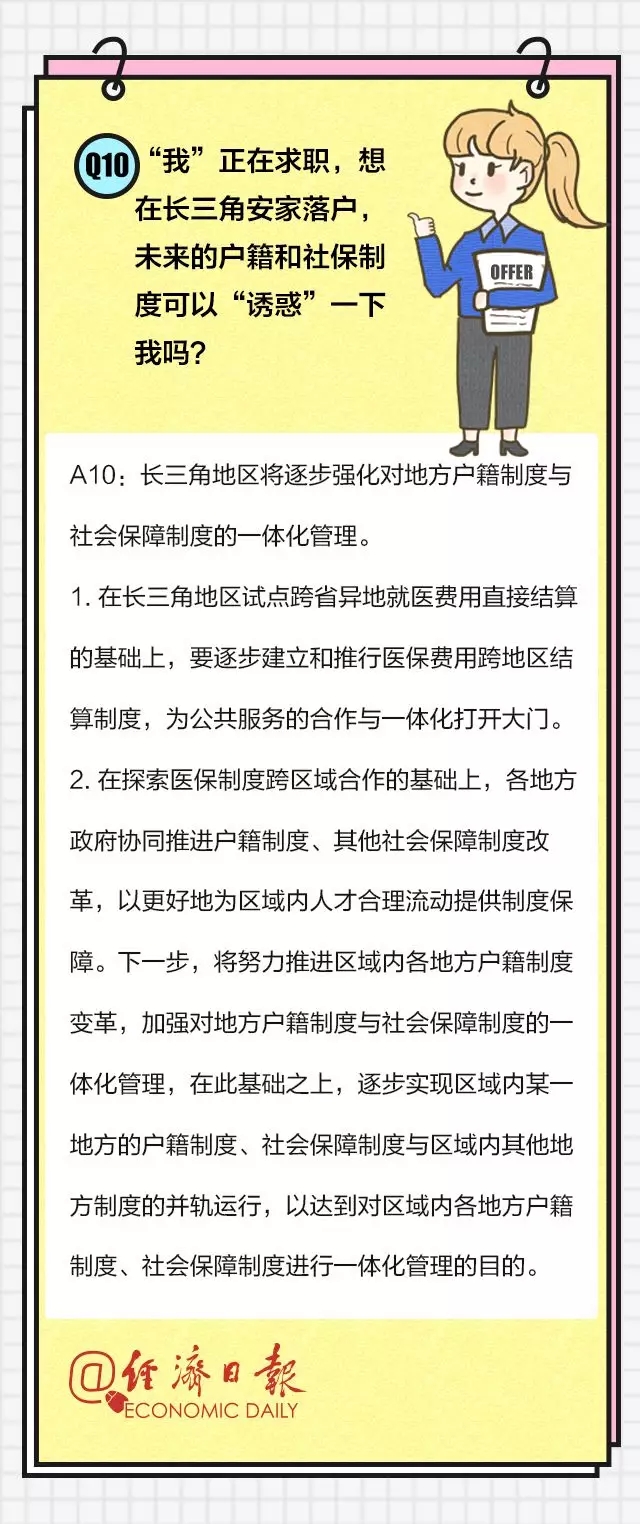 Q10 “我”正在求职，想在长三角安家落户，未来的户籍和社保制度可以“诱惑”一下我吗？

OFFER

A10：长三角地区将逐步强化对地方户籍制度与社会保障制度的一体化管理。

1. 在长三角地区试点跨省异地就医费用直接结算的基础上，要逐步建立和推行医保费用跨地区结算制度，为公共服务的合作与一体化打开大门。

2. 在探索医保制度跨区域合作的基础上，各地方政府协同推进户籍制度、其他社会保障制度改革，以更好地为区域内人才合理流动提供制度保障。下一步，将努力推进区域内各地方户籍制度变革，加强对地方户籍制度与社会保障制度的一体化管理，在此基础之上，逐步实现区域内某一地方的户籍制度、社会保障制度与区域内其他地方制度的并轨运行，以达到对区域内各地方户籍制度、社会保障制度进行一体化管理的目的。

@经济日报
ECONOMIC DAILY